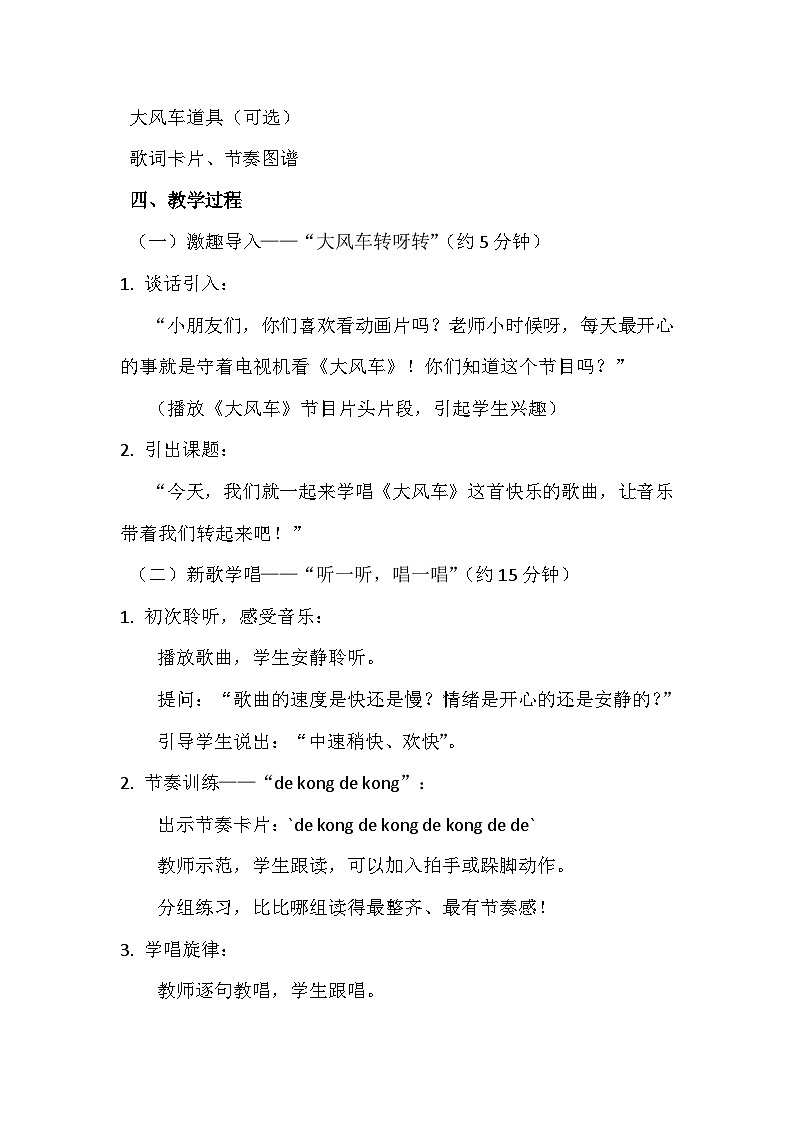 大风车道具（可选）

歌词卡片、节奏图谱

四、教学过程

（一）激趣导入——“大风车转呀转”（约 5 分钟）

1. 谈话引入：

“小朋友们，你们喜欢看动画片吗？老师小时候呀，每天最开心的事就是守着电视机看《大风车》！你们知道这个节目吗？”

（播放《大风车》节目片头片段，引起学生兴趣）

2. 引出课题：

“今天，我们就一起来学唱《大风车》这首快乐的歌曲，让音乐带着我们转起来吧！”

（二）新歌学唱——“听一听，唱一唱”（约 15 分钟）

1. 初次聆听，感受音乐：

播放歌曲，学生安静聆听。

提问：“歌曲的速度是快还是慢？情绪是开心的还是安静的？”

引导学生说出：“中速稍快、欢快”。

2. 节奏训练——“de kong de kong”：

出示节奏卡片：`de kong de kong de kong de de`

教师示范，学生跟读，可以加入拍手或跺脚动作。

分组练习，比比哪组读得最整齐、最有节奏感！

3. 学唱旋律：

教师逐句教唱，学生跟唱。